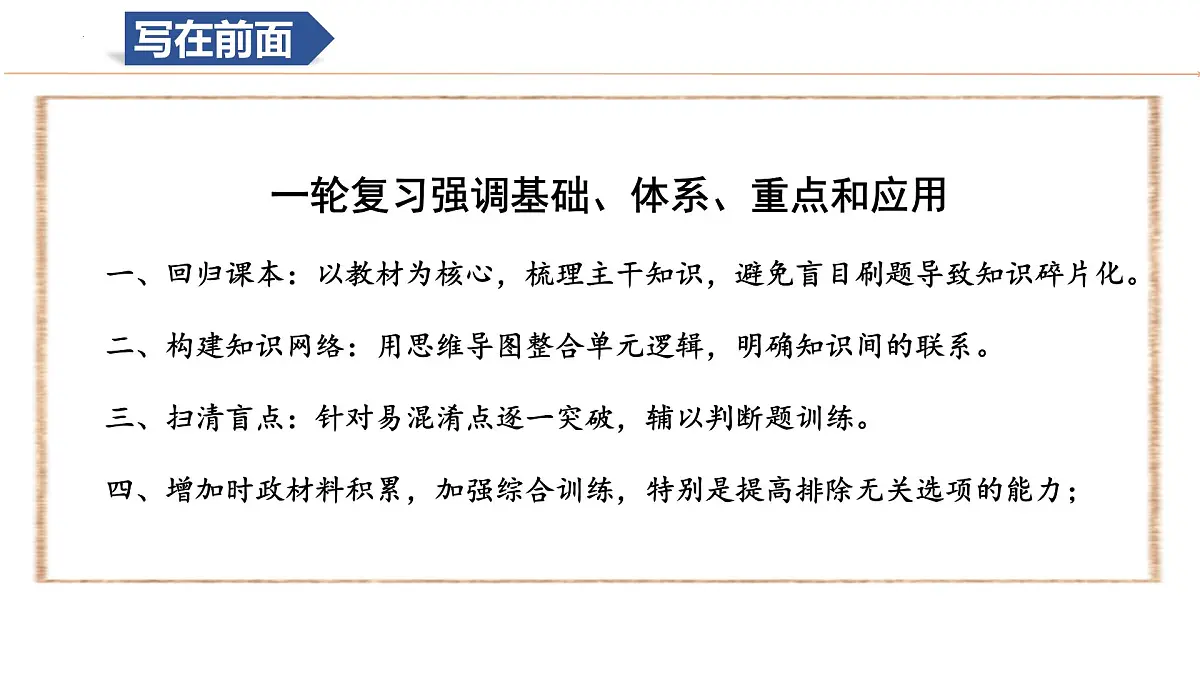 写在前面

一轮复习强调基础、体系、重点和应用

一、回归课本：以教材为核心，梳理主干知识，避免盲目刷题导致知识碎片化。

二、构建知识网络：用思维导图整合单元逻辑，明确知识间的联系。

三、扫清盲点：针对易混淆点逐一突破，辅以判断题训练。

四、增加时政材料积累，加强综合训练，特别是提高排除无关选项的能力；